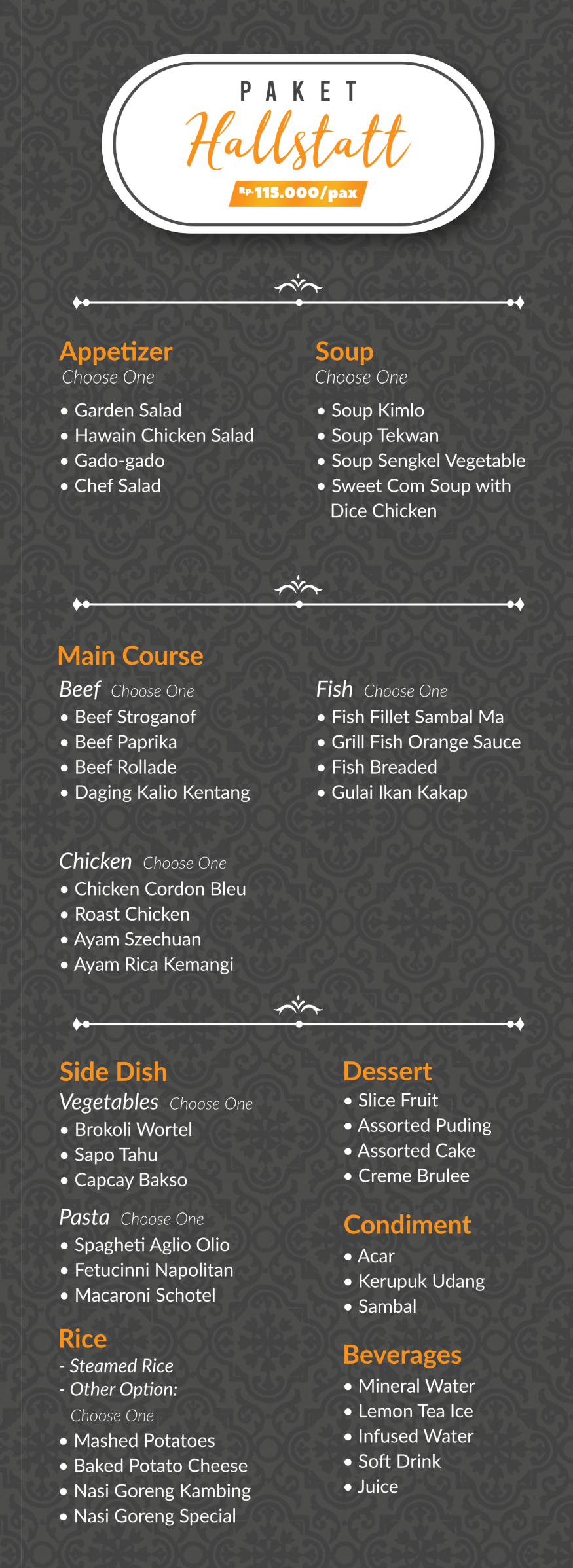 PAKET
Hallstatt
Rp.115.000/pax

Appetizer
Choose One
• Garden Salad
• Hawain Chicken Salad
• Gado-gado
• Chef Salad

Soup
Choose One
• Soup Kimlo
• Soup Tekwan
• Soup Sengkel Vegetable
• Sweet Com Soup with Dice Chicken

Main Course
Beef Choose One
• Beef Stroganof
• Beef Paprika
• Beef Rollade
• Daging Kalio Kentang

Fish Choose One
• Fish Fillet Sambal Ma
• Grill Fish Orange Sauce
• Fish Breaded
• Gulai Ikan Kakap

Chicken Choose One
• Chicken Cordon Bleu
• Roast Chicken
• Ayam Szechuan
• Ayam Rica Kemangi

Side Dish
Vegetables Choose One
• Brokoli Wortel
• Sapo Tahu
• Capcay Bakso

Pasta Choose One
• Spagheti Aglio Olio
• Fetucinni Napolitan
• Macaroni Schotel

Rice
- Steamed Rice
- Other Option:
Choose One
• Mashed Potatoes
• Baked Potato Cheese
• Nasi Goreng Kambing
• Nasi Goreng Special

Dessert
• Slice Fruit
• Assorted Puding
• Assorted Cake
• Creme Brulee

Condiment
• Acar
• Kerupuk Udang
• Sambal

Beverages
• Mineral Water
• Lemon Tea Ice
• Infused Water
• Soft Drink
• Juice